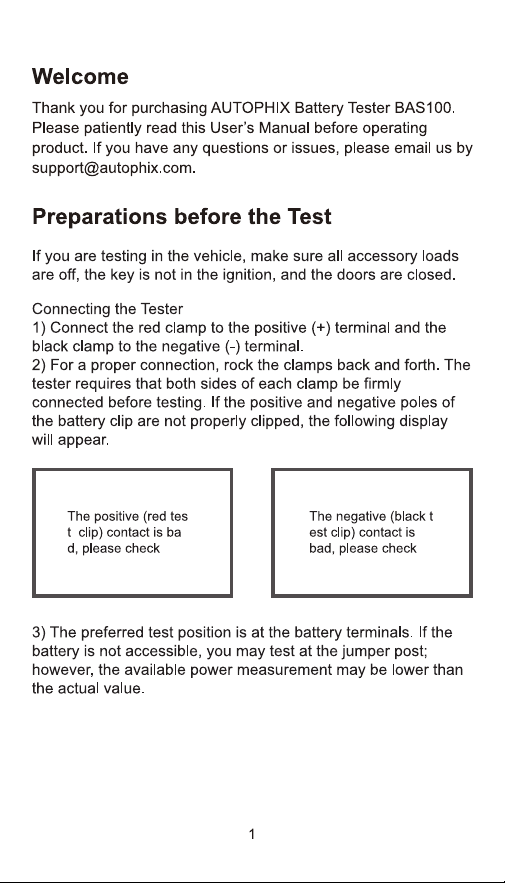 Welcome

Thank you for purchasing AUTOPHIX Battery Tester BAS100. Please patiently read this User's Manual before operating product. If you have any questions or issues, please email us by support@autophix.com.

Preparations before the Test

If you are testing in the vehicle, make sure all accessory loads are off, the key is not in the ignition, and the doors are closed.

Connecting the Tester
1) Connect the red clamp to the positive (+) terminal and the black clamp to the negative (-) terminal.
2) For a proper connection, rock the clamps back and forth. The tester requires that both sides of each clamp be firmly connected before testing. If the positive and negative poles of the battery clip are not properly clipped, the following display will appear.

The positive (red tes t clip) contact is ba d, please check

The negative (black t est clip) contact is bad, please check

3) The preferred test position is at the battery terminals. If the battery is not accessible, you may test at the jumper post; however, the available power measurement may be lower than the actual value.

1